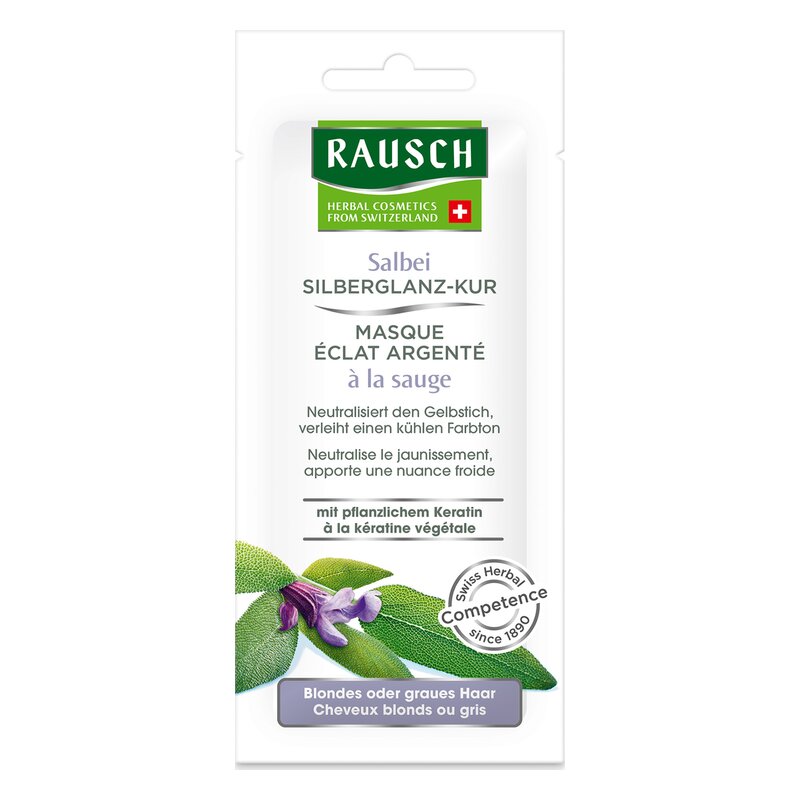 RAUSCH
HERBAL COSMETICS
FROM SWITZERLAND

Salbei
SILBERGLANZ-KUR

MASQUE
ÉCLAT ARGENTÉ
à la sauge

Neutralisiert den Gelbstich, verleiht einen kühlen Farbton

Neutralise le jaunissement, apporte une nuance froide

mit pflanzlichem Keratin
à la kératine végétale

Swiss Herbal
Competence
since 1890

Blondes oder graues Haar
Cheveux blonds ou gris